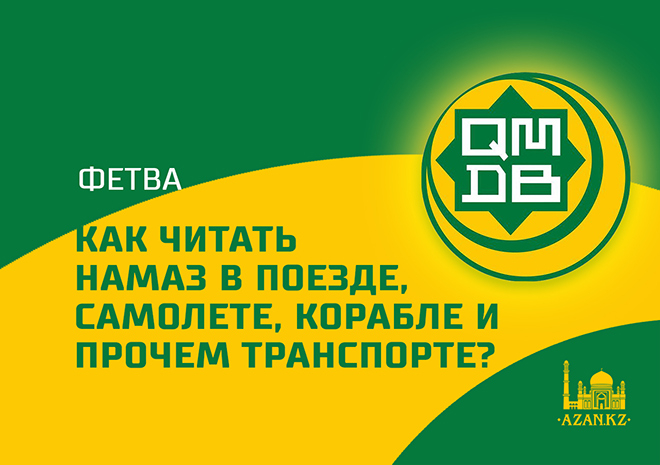 QM
DB

ФЕТВА

КАК ЧИТАТЬ НАМАЗ В ПОЕЗДЕ, САМОЛЕТЕ, КОРАБЛЕ И ПРОЧЕМ ТРАНСПОРТЕ?

·AZAN.KZ·